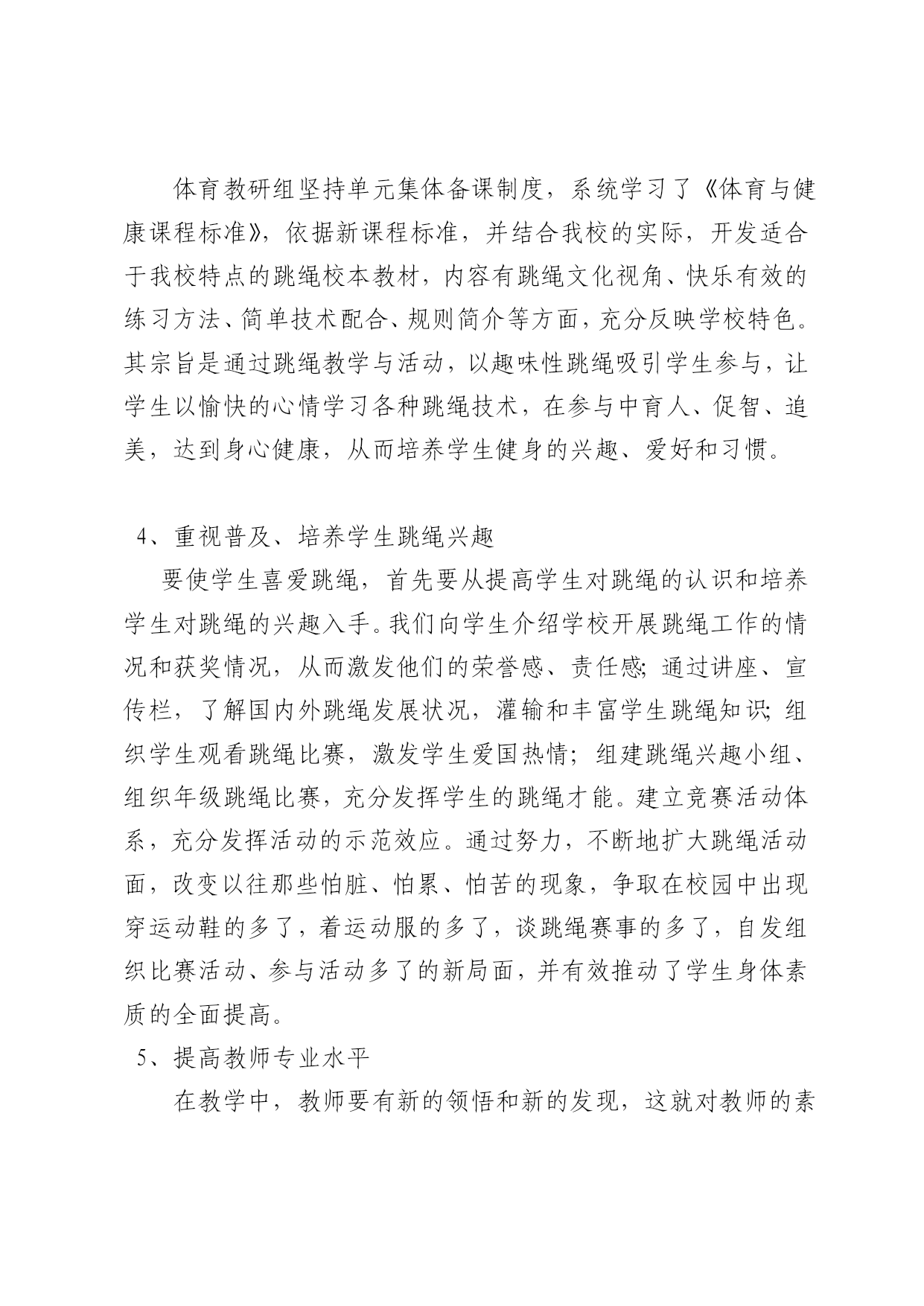 体育教研组坚持单元集体备课制度，系统学习了《体育与健康课程标准》，依据新课程标准，并结合我校的实际，开发适合于我校特点的跳绳校本教材，内容有跳绳文化视角、快乐有效的练习方法、简单技术配合、规则简介等方面，充分反映学校特色。其宗旨是通过跳绳教学与活动，以趣味性跳绳吸引学生参与，让学生以愉快的心情学习各种跳绳技术，在参与中育人、促智、追美，达到身心健康，从而培养学生健身的兴趣、爱好和习惯。

4、重视普及、培养学生跳绳兴趣

要使学生喜爱跳绳，首先要从提高学生对跳绳的认识和培养学生对跳绳的兴趣入手。我们向学生介绍学校开展跳绳工作的情况和获奖情况，从而激发他们的荣誉感、责任感；通过讲座、宣传栏，了解国内外跳绳发展状况，灌输和丰富学生跳绳知识；组织学生观看跳绳比赛，激发学生爱国热情；组建跳绳兴趣小组、组织年级跳绳比赛，充分发挥学生的跳绳才能。建立竞赛活动体系，充分发挥活动的示范效应。通过努力，不断地扩大跳绳活动面，改变以往那些怕脏、怕累、怕苦的现象，争取在校园中出现穿运动鞋的多了，着运动服的多了，谈跳绳赛事的多了，自发组织比赛活动、参与活动多了的新局面，并有效推动了学生身体素质的全面提高。

5、提高教师专业水平

在教学中，教师要有新的领悟和新的发现，这就对教师的素